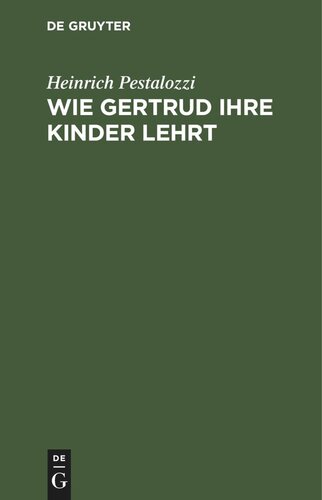 DE GRUYTER

Heinrich Pestalozzi

WIE GERTRUD IHRE KINDER LEHRT

DE
G